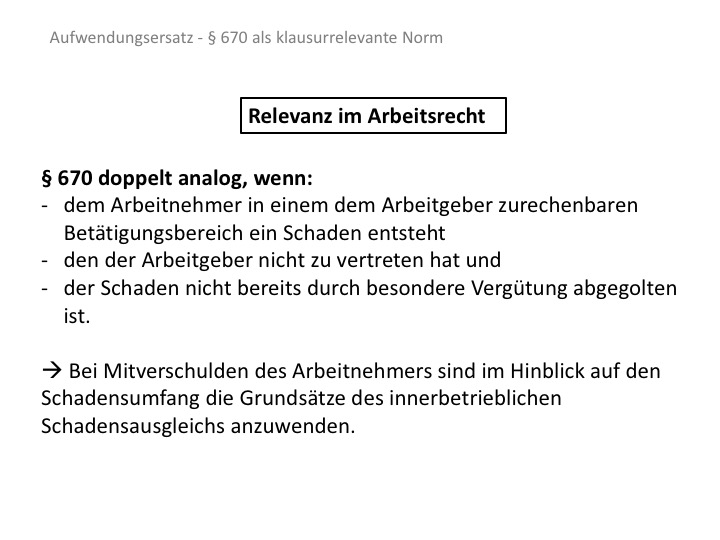 Aufwendungsersatz - § 670 als klausurrelevante Norm

Relevanz im Arbeitsrecht

§ 670 doppelt analog, wenn:

- dem Arbeitnehmer in einem dem Arbeitgeber zurechenbaren Betätigungsbereich ein Schaden entsteht
- den der Arbeitgeber nicht zu vertreten hat und
- der Schaden nicht bereits durch besondere Vergütung abgegolten ist.

→ Bei Mitverschulden des Arbeitnehmers sind im Hinblick auf den Schadensumfang die Grundsätze des innerbetrieblichen Schadensausgleichs anzuwenden.